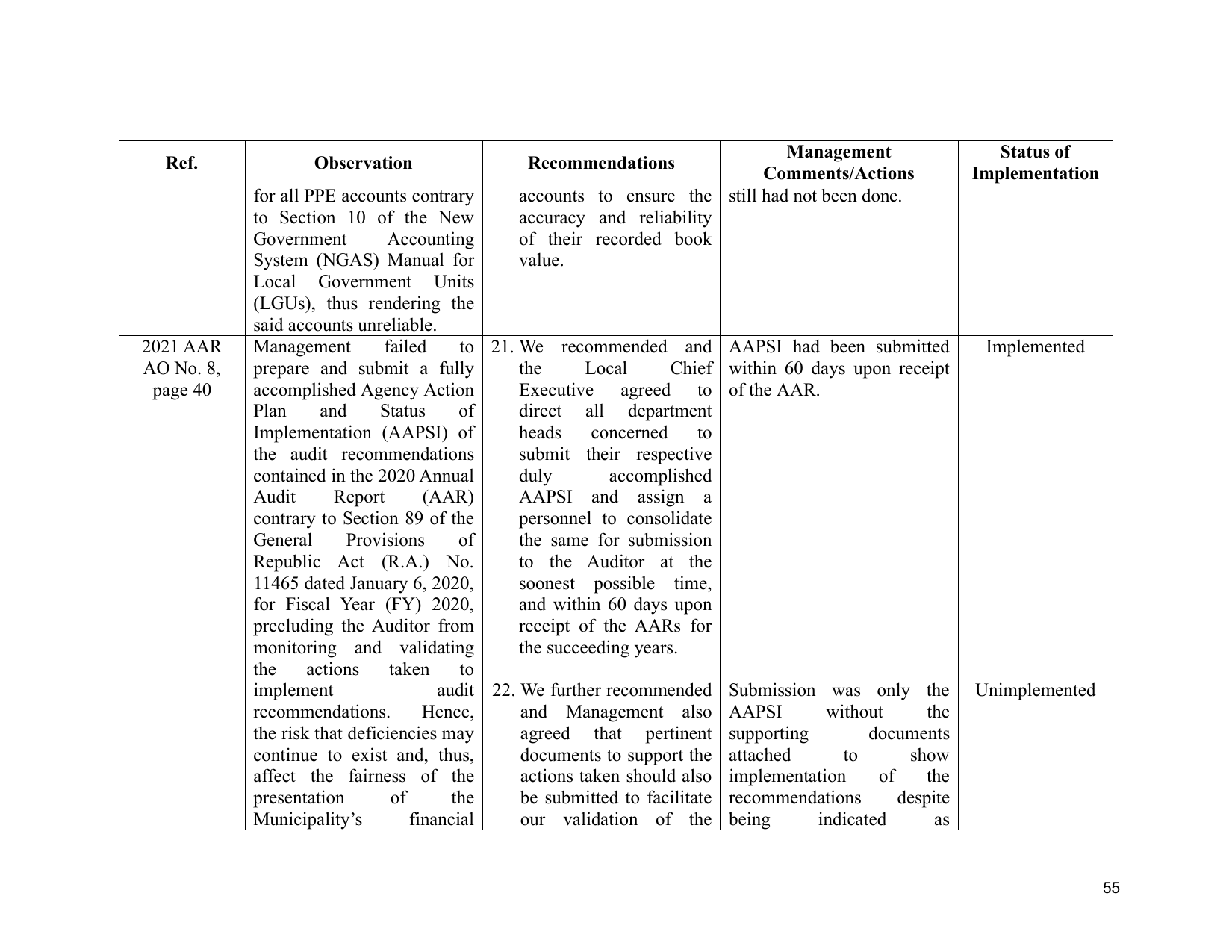 | Ref. | Observation | Recommendations | Management Comments/Actions | Status of Implementation |
|---|---|---|---|---|
| | for all PPE accounts contrary to Section 10 of the New Government Accounting System (NGAS) Manual for Local Government Units (LGUs), thus rendering the said accounts unreliable. | accounts to ensure the accuracy and reliability of their recorded book value. | still had not been done. | |
| 2021 AAR AO No. 8, page 40 | Management failed to prepare and submit a fully accomplished Agency Action Plan and Status of Implementation (AAPSI) of the audit recommendations contained in the 2020 Annual Audit Report (AAR) contrary to Section 89 of the General Provisions of Republic Act (R.A.) No. 11465 dated January 6, 2020, for Fiscal Year (FY) 2020, precluding the Auditor from monitoring and validating the actions taken to implement audit recommendations. Hence, the risk that deficiencies may continue to exist and, thus, affect the fairness of the presentation of the Municipality's financial | 21. We recommended and the Local Chief Executive agreed to direct all department heads concerned to submit their respective duly accomplished AAPSI and assign a personnel to consolidate the same for submission to the Auditor at the soonest possible time, and within 60 days upon receipt of the AARs for the succeeding years. | AAPSI had been submitted within 60 days upon receipt of the AAR. | Implemented |
| | | 22. We further recommended and Management also agreed that pertinent documents to support the actions taken should also be submitted to facilitate our validation of the | Submission was only the AAPSI without the supporting documents attached to show implementation of the recommendations despite being indicated as | Unimplemented |

55